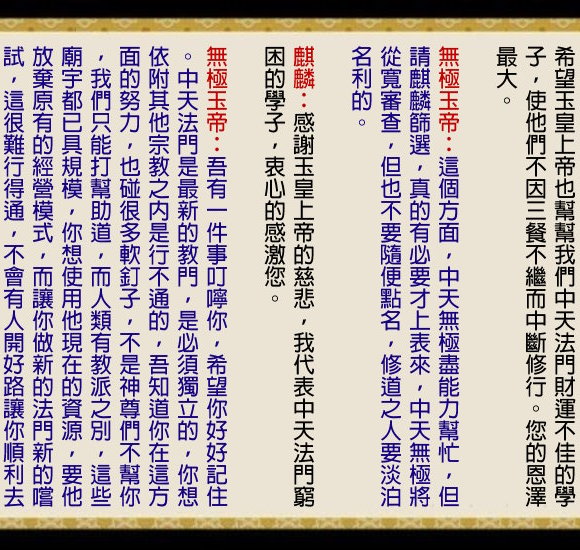 希望玉皇上帝也幫幫我們中天法門財運不佳的學子，使他們不因三餐不繼而中斷修行。您的恩澤最大。

無極玉帝：這個方面，中天無極盡能力幫忙，但請麒麟篩選，真的有必要才上表來，中天無極將從寬審查，但也不要隨便點名，修道之人要淡泊名利的。

麒麟：感謝玉皇上帝的慈悲，我代表中天法門窮困的學子，衷心的感激您。

無極玉帝：吾有一件事叮嚀你，希望你好好記住。中天法門是最新的教門，是必須獨立的，你想依附其他宗教之內是行不通的，吾知道你在這方面的努力，也碰很多軟釘子，不是神尊們不幫你，我們只能打幫助道，而人類有教派之別，這些廟宇都已具規模，你想使用他現在的資源，要他放棄原有的經營模式，而讓你做新的法門新的嚐試，這很難行得通，不會有人開好路讓你順利去